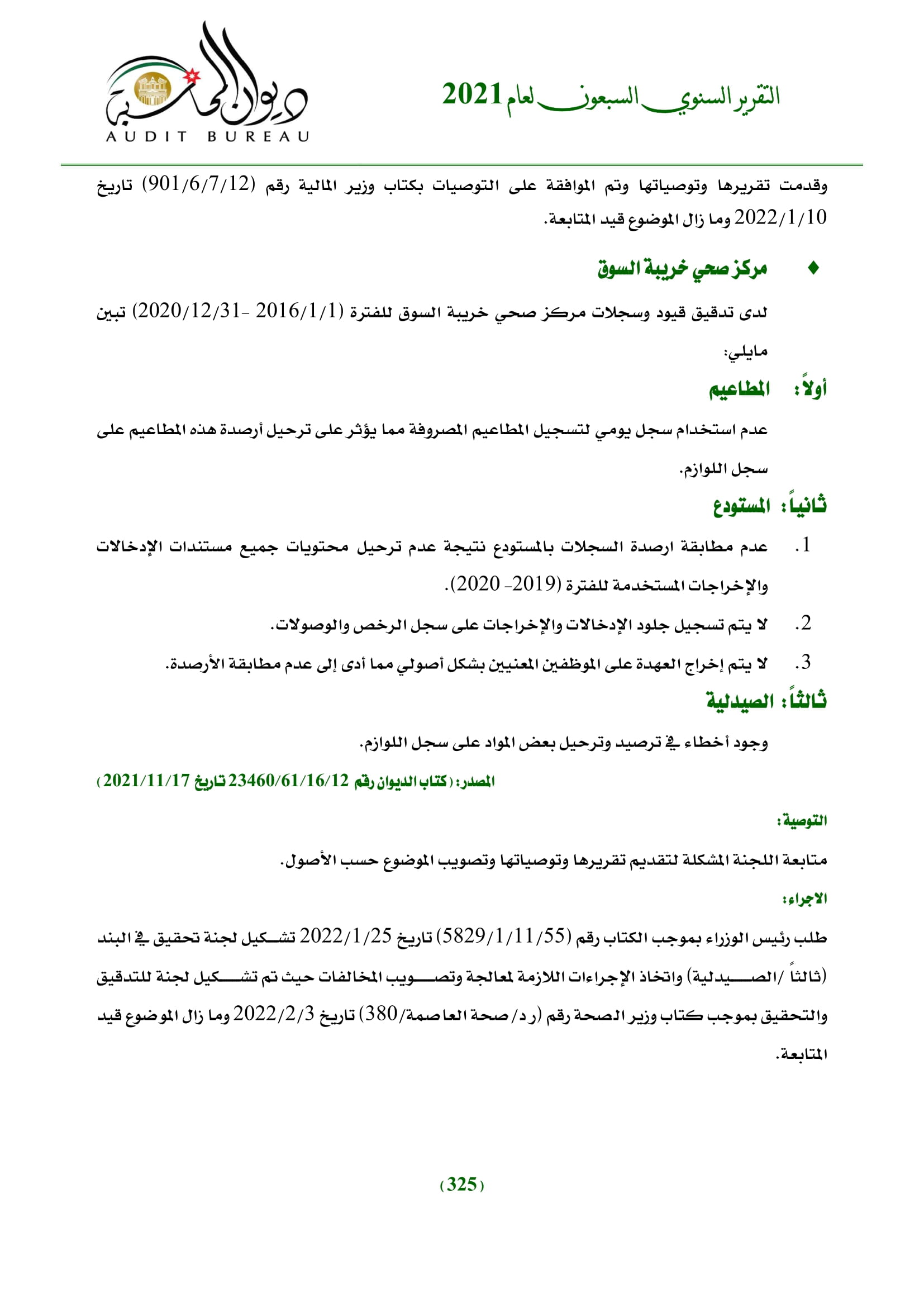 التقرير السنوي السبعون لعام 2021

ديوان المحاسبة
AUDIT BUREAU

وقدمت تقريرها وتوصياتها وتم الموافقة على التوصيات بكتاب وزير المالية رقم (901/6/7/12) تاريخ 2022/1/10 وما زال الموضوع قيد المتابعة.

♦ مركز صحي خريبة السوق

لدى تدقيق قيود وسجلات مركز صحي خريبة السوق للفترة (2016/1/1 -2020/12/31) تبين مايلي:

أولاً: المطاعيم

عدم استخدام سجل يومي لتسجيل المطاعيم المصروفة مما يؤثر على ترحيل أرصدة هذه المطاعيم على سجل اللوازم.

ثانياً: المستودع

1. عدم مطابقة ارصدة السجلات بالمستودع نتيجة عدم ترحيل محتويات جميع مستندات الإدخالات والإخراجات المستخدمة للفترة (2019- 2020).

2. لا يتم تسجيل جلود الإدخالات والإخراجات على سجل الرخص والوصولات.

3. لا يتم إخراج العهدة على الموظفين المعنيين بشكل أصولي مما أدى إلى عدم مطابقة الأرصدة.

ثالثاً: الصيدلية

وجود أخطاء في ترصيد وترحيل بعض المواد على سجل اللوازم.

المصدر: (كتاب الديوان رقم 23460/61/16/12 تاريخ 2021/11/17)

التوصية:

متابعة اللجنة المشكلة لتقديم تقريرها وتوصياتها وتصويب الموضوع حسب الأصول.

الاجراء:

طلب رئيس الوزراء بموجب الكتاب رقم (5829/1/11/55) تاريخ 2022/1/25 تشكيل لجنة تحقيق في البند (ثالثاً /الصيدلية) واتخاذ الإجراءات اللازمة لمعالجة وتصويب المخالفات حيث تم تشكيل لجنة للتدقيق والتحقيق بموجب كتاب وزير الصحة رقم (ر د/ صحة العاصمة/380) تاريخ 2022/2/3 وما زال الموضوع قيد المتابعة.

(325)